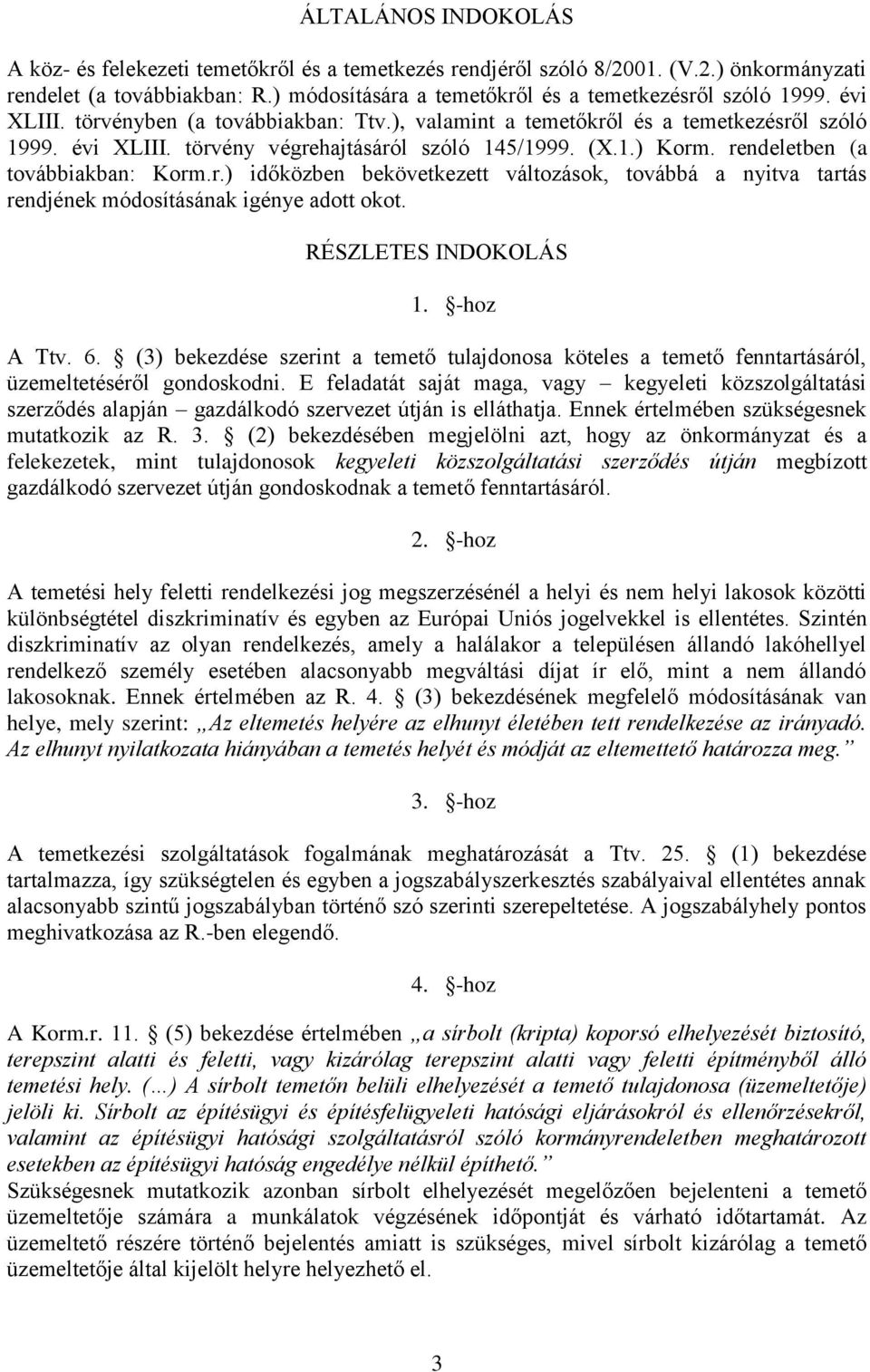 ÁLTALÁNOS INDOKOLÁS

A köz- és felekezeti temetőkről és a temetkezés rendjéről szóló 8/2001. (V.2.) önkormányzati rendelet (a továbbiakban: R.) módosítására a temetőkről és a temetkezésről szóló 1999. évi XLIII. törvényben (a továbbiakban: Ttv.), valamint a temetőkről és a temetkezésről szóló 1999. évi XLIII. törvény végrehajtásáról szóló 145/1999. (X.1.) Korm. rendeletben (a továbbiakban: Korm.r.) időközben bekövetkezett változások, továbbá a nyitva tartás rendjének módosításának igénye adott okot.

RÉSZLETES INDOKOLÁS

1. §-hoz

A Ttv. 6. § (3) bekezdése szerint a temető tulajdonosa köteles a temető fenntartásáról, üzemeltetéséről gondoskodni. E feladatát saját maga, vagy – kegyeleti közszolgáltatási szerződés alapján – gazdálkodó szervezet útján is elláthatja. Ennek értelmében szükségesnek mutatkozik az R. 3. § (2) bekezdésében megjelölni azt, hogy az önkormányzat és a felekezetek, mint tulajdonosok kegyeleti közszolgáltatási szerződés útján megbízott gazdálkodó szervezet útján gondoskodnak a temető fenntartásáról.

2. §-hoz

A temetési hely feletti rendelkezési jog megszerzésénél a helyi és nem helyi lakosok közötti különbségtétel diszkriminatív és egyben az Európai Uniós jogelvekkel is ellentétes. Szintén diszkriminatív az olyan rendelkezés, amely a halálakor a településen állandó lakóhellyel rendelkező személy esetében alacsonyabb megváltási díjat ír elő, mint a nem állandó lakosoknak. Ennek értelmében az R. 4. § (3) bekezdésének megfelelő módosításának van helye, mely szerint: „Az eltemetés helyére az elhunyt életében tett rendelkezése az irányadó. Az elhunyt nyilatkozata hiányában a temetés helyét és módját az eltemettető határozza meg.”

3. §-hoz

A temetkezési szolgáltatások fogalmának meghatározását a Ttv. 25. § (1) bekezdése tartalmazza, így szükségtelen és egyben a jogszabályszerkesztés szabályaival ellentétes annak alacsonyabb szintű jogszabályban történő szó szerinti szerepeltetése. A jogszabályhely pontos meghivatkozása az R.-ben elegendő.

4. §-hoz

A Korm.r. 11. § (5) bekezdése értelmében „a sírbolt (kripta) koporsó elhelyezését biztosító, terepszint alatti és feletti, vagy kizárólag terepszint alatti vagy feletti építményből álló temetési hely. (…) A sírbolt temetőn belüli elhelyezését a temető tulajdonosa (üzemeltetője) jelöli ki. Sírbolt az építésügyi és építésfelügyeleti hatósági eljárásokról és ellenőrzésekről, valamint az építésügyi hatósági szolgáltatásról szóló kormányrendeletben meghatározott esetekben az építésügyi hatóság engedélye nélkül építhető.”
Szükségesnek mutatkozik azonban sírbolt elhelyezését megelőzően bejelenteni a temető üzemeltetője számára a munkálatok végzésének időpontját és várható időtartamát. Az üzemeltető részére történő bejelentés amiatt is szükséges, mivel sírbolt kizárólag a temető üzemeltetője által kijelölt helyre helyezhető el.

3